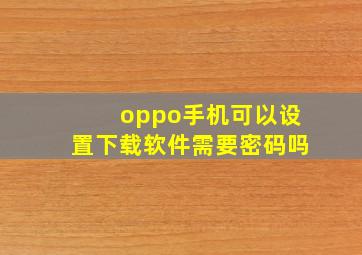 oppo手机可以设置下载软件需要密码吗